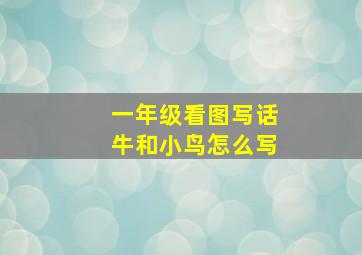 一年级看图写话
牛和小鸟怎么写